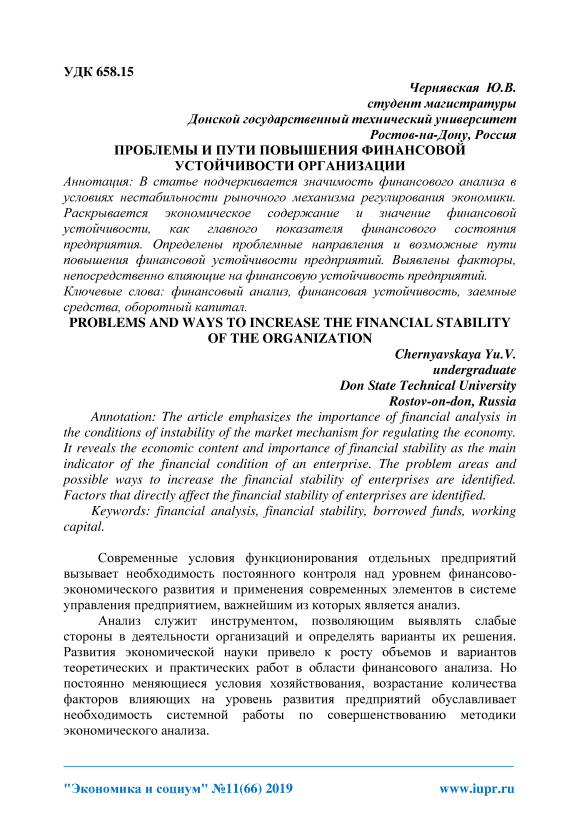 УДК 658.15

Чернявская Ю.В.
студент магистратуры
Донской государственный технический университет
Ростов-на-Дону, Россия

ПРОБЛЕМЫ И ПУТИ ПОВЫШЕНИЯ ФИНАНСОВОЙ УСТОЙЧИВОСТИ ОРГАНИЗАЦИИ

Аннотация: В статье подчеркивается значимость финансового анализа в условиях нестабильности рыночного механизма регулирования экономики. Раскрывается экономическое содержание и значение финансовой устойчивости, как главного показателя финансового состояния предприятия. Определены проблемные направления и возможные пути повышения финансовой устойчивости предприятий. Выявлены факторы, непосредственно влияющие на финансовую устойчивость предприятий.

Ключевые слова: финансовый анализ, финансовая устойчивость, заемные средства, оборотный капитал.

PROBLEMS AND WAYS TO INCREASE THE FINANCIAL STABILITY OF THE ORGANIZATION

Chernyavskaya Yu.V.
undergraduate
Don State Technical University
Rostov-on-don, Russia

Annotation: The article emphasizes the importance of financial analysis in the conditions of instability of the market mechanism for regulating the economy. It reveals the economic content and importance of financial stability as the main indicator of the financial condition of an enterprise. The problem areas and possible ways to increase the financial stability of enterprises are identified. Factors that directly affect the financial stability of enterprises are identified.

Keywords: financial analysis, financial stability, borrowed funds, working capital.

Современные условия функционирования отдельных предприятий вызывает необходимость постоянного контроля над уровнем финансово-экономического развития и применения современных элементов в системе управления предприятием, важнейшим из которых является анализ.

Анализ служит инструментом, позволяющим выявлять слабые стороны в деятельности организаций и определять варианты их решения. Развития экономической науки привело к росту объемов и вариантов теоретических и практических работ в области финансового анализа. Но постоянно меняющиеся условия хозяйствования, возрастание количества факторов влияющих на уровень развития предприятий обуславливает необходимость системной работы по совершенствованию методики экономического анализа.

"Экономика и социум" №11(66) 2019 www.iupr.ru